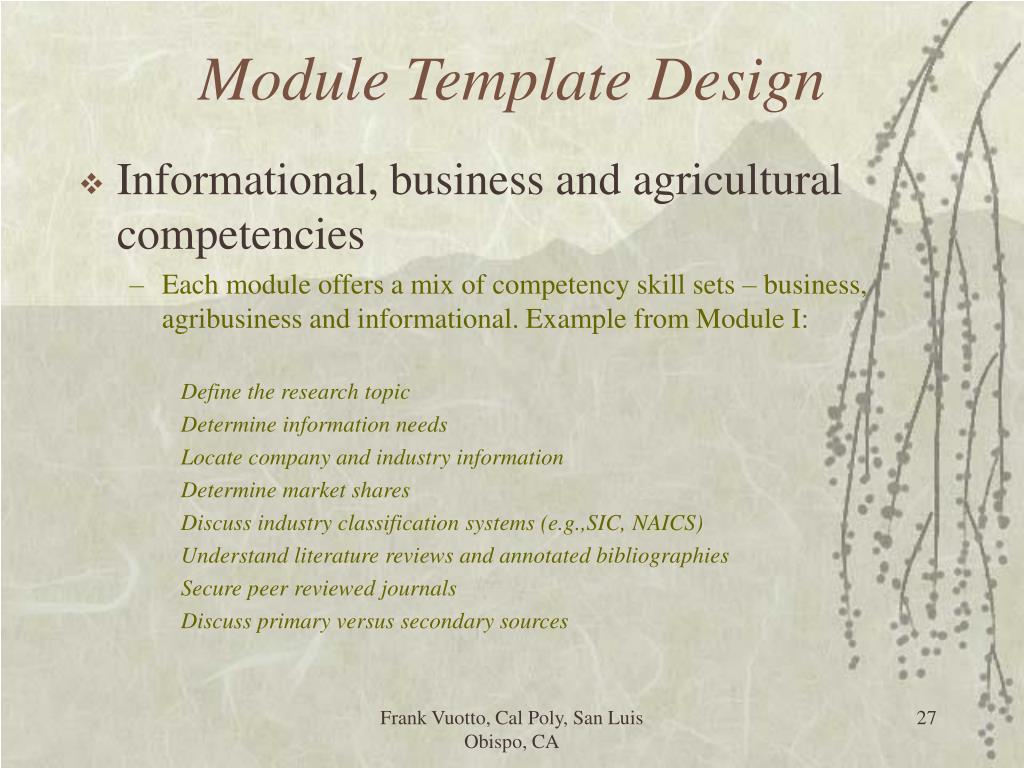 Module Template Design

❖ Informational, business and agricultural competencies

– Each module offers a mix of competency skill sets – business, agribusiness and informational. Example from Module I:

Define the research topic
Determine information needs
Locate company and industry information
Determine market shares
Discuss industry classification systems (e.g.,SIC, NAICS)
Understand literature reviews and annotated bibliographies
Secure peer reviewed journals
Discuss primary versus secondary sources

Frank Vuotto, Cal Poly, San Luis Obispo, CA

27